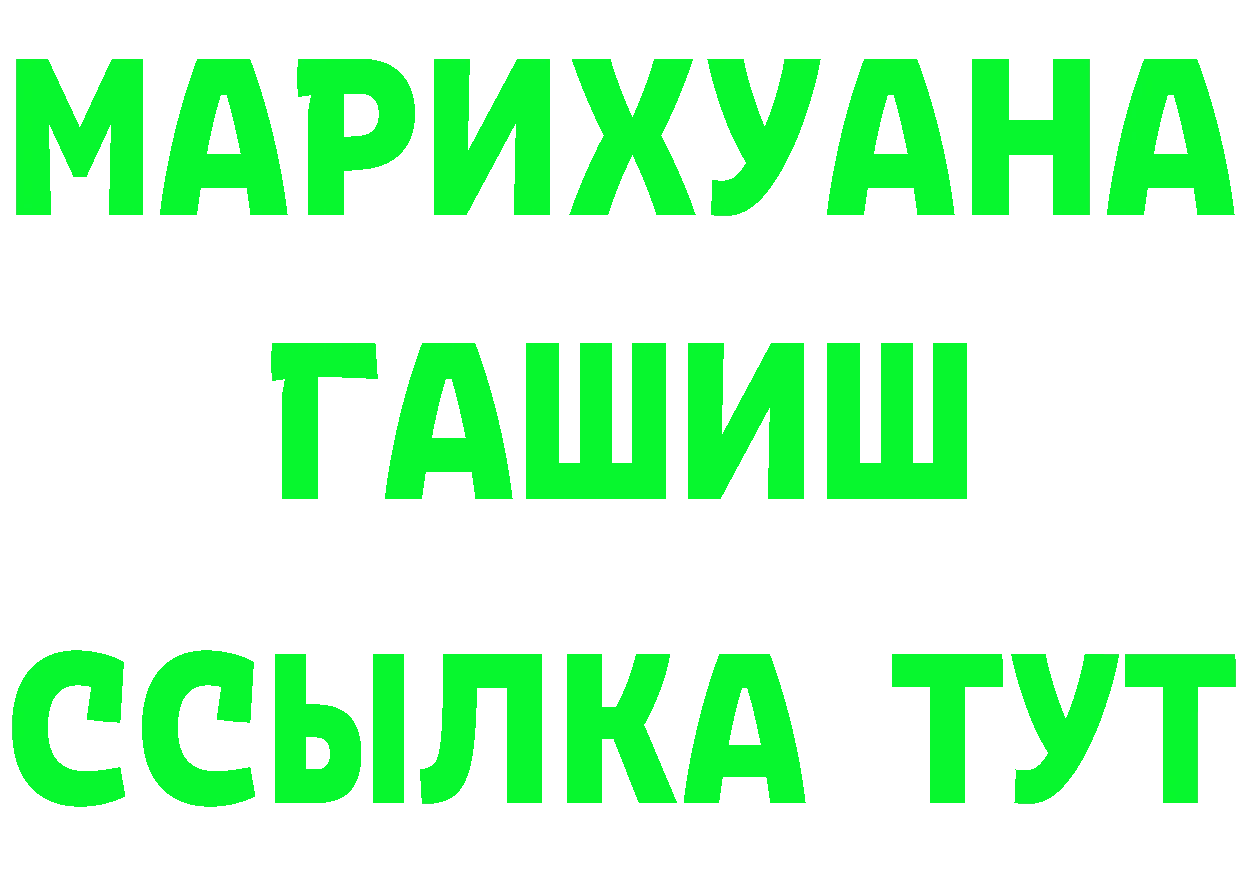 МАРИХУАНА
ГАШИШ
ССЫЛКА ТУТ